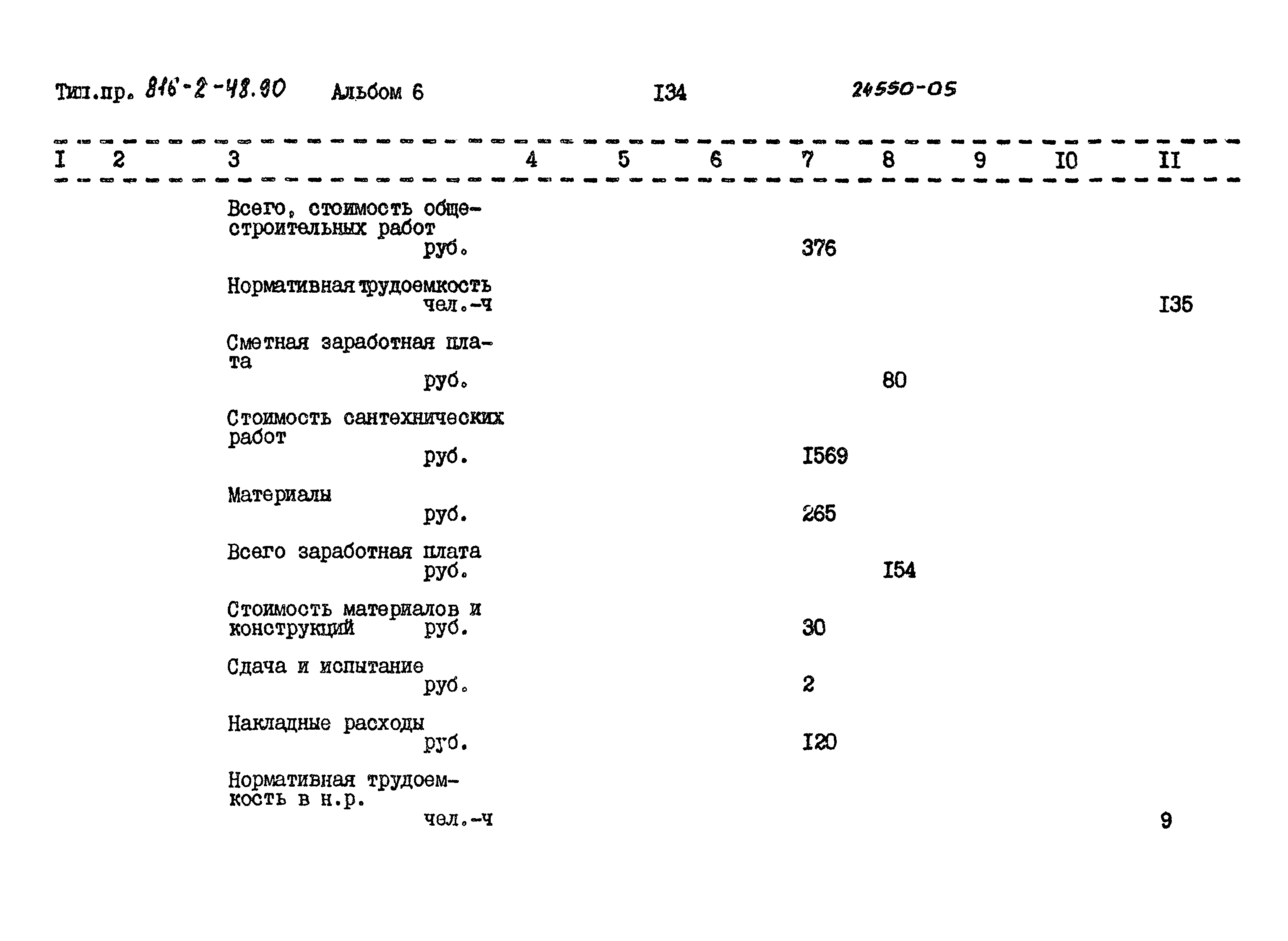 Тип.пр. 816-2-48.90 Альбом 6 I34 24550-05

| I | 2 | 3 | 4 | 5 | 6 | 7 | 8 | 9 | I0 | II |
|---|---|---|---|---|---|---|---|---|---|---|
| | | Всего, стоимость общестроительных работ руб. | | | | 376 | | | | |
| | | Нормативная трудоемкость чел.-ч | | | | | | | | I35 |
| | | Сметная заработная плата руб. | | | | | 80 | | | |
| | | Стоимость сантехнических работ руб. | | | | I569 | | | | |
| | | Материалы руб. | | | | 265 | | | | |
| | | Всего заработная плата руб. | | | | | I54 | | | |
| | | Стоимость материалов и конструкций руб. | | | | 30 | | | | |
| | | Сдача и испытание руб. | | | | 2 | | | | |
| | | Накладные расходы руб. | | | | I20 | | | | |
| | | Нормативная трудоемкость в н.р. чел.-ч | | | | | | | | 9 |